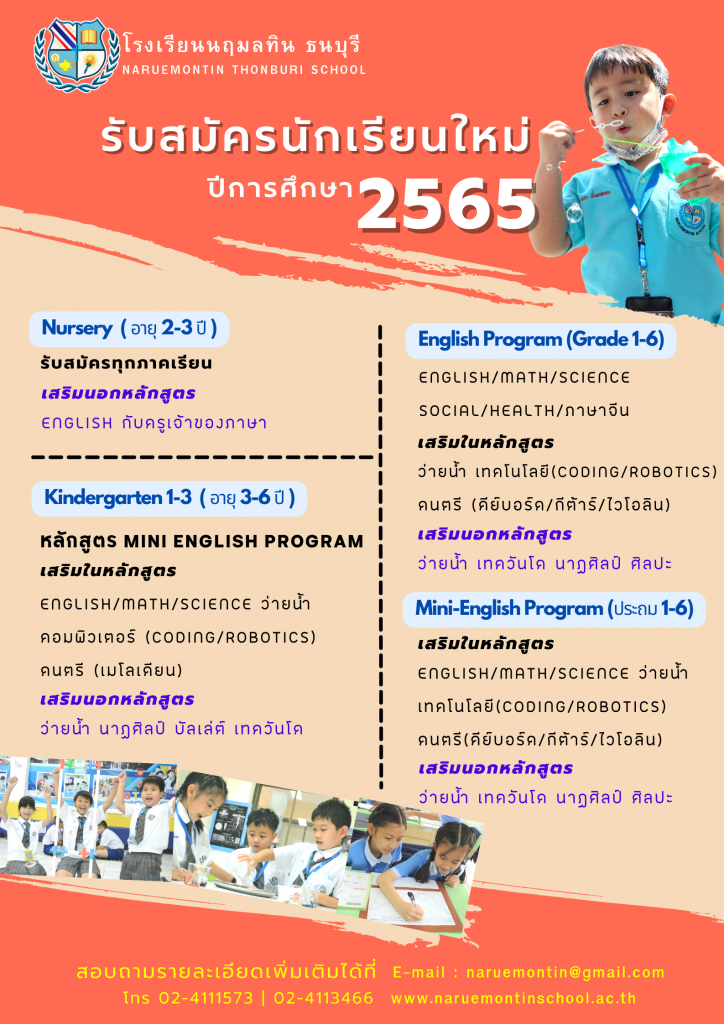 โรงเรียนนฤมลทิน ธนบุรี
NARUEMONTIN THONBURI SCHOOL

รับสมัครนักเรียนใหม่
ปีการศึกษา 2565

Nursery ( อายุ 2-3 ปี )
รับสมัครทุกภาคเรียน
เสริมนอกหลักสูตร
ENGLISH กับครูเจ้าของภาษา

Kindergarten 1-3 ( อายุ 3-6 ปี )
หลักสูตร MINI ENGLISH PROGRAM
เสริมในหลักสูตร
ENGLISH/MATH/SCIENCE ว่ายน้ำ
คอมพิวเตอร์ (CODING/ROBOTICS)
ดนตรี (เมโลเดียน)
เสริมนอกหลักสูตร
ว่ายน้ำ นาฏศิลป์ บัลเล่ต์ เทควันโด

English Program (Grade 1-6)
ENGLISH/MATH/SCIENCE
SOCIAL/HEALTH/ภาษาจีน
เสริมในหลักสูตร
ว่ายน้ำ เทคโนโลยี(CODING/ROBOTICS)
ดนตรี (คีย์บอร์ด/กีต้าร์/ไวโอลิน)
เสริมนอกหลักสูตร
ว่ายน้ำ เทควันโด นาฏศิลป์ ศิลปะ

Mini-English Program (ประถม 1-6)
เสริมในหลักสูตร
ENGLISH/MATH/SCIENCE ว่ายน้ำ
เทคโนโลยี(CODING/ROBOTICS)
ดนตรี(คีย์บอร์ด/กีต้าร์/ไวโอลิน)
เสริมนอกหลักสูตร
ว่ายน้ำ เทควันโด นาฏศิลป์ ศิลปะ

สอบถามรายละเอียดเพิ่มเติมได้ที่ E-mail : naruemontin@gmail.com
โทร 02-4111573 | 02-4113466 www.naruemontinschool.ac.th